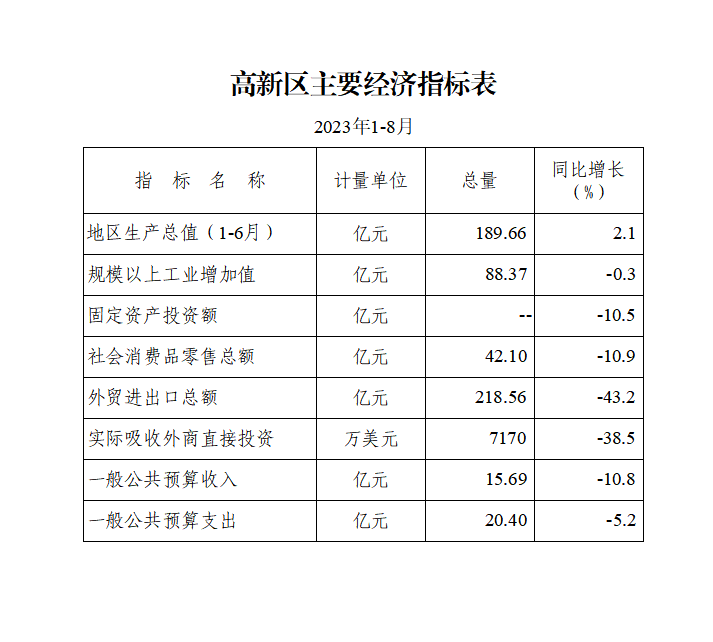 高新区主要经济指标表

2023年1-8月

| 指　标　名　称 | 计量单位 | 总量 | 同比增长（%） |
|---|---|---|---|
| 地区生产总值（1-6月） | 亿元 | 189.66 | 2.1 |
| 规模以上工业增加值 | 亿元 | 88.37 | -0.3 |
| 固定资产投资额 | 亿元 | -- | -10.5 |
| 社会消费品零售总额 | 亿元 | 42.10 | -10.9 |
| 外贸进出口总额 | 亿元 | 218.56 | -43.2 |
| 实际吸收外商直接投资 | 万美元 | 7170 | -38.5 |
| 一般公共预算收入 | 亿元 | 15.69 | -10.8 |
| 一般公共预算支出 | 亿元 | 20.40 | -5.2 |